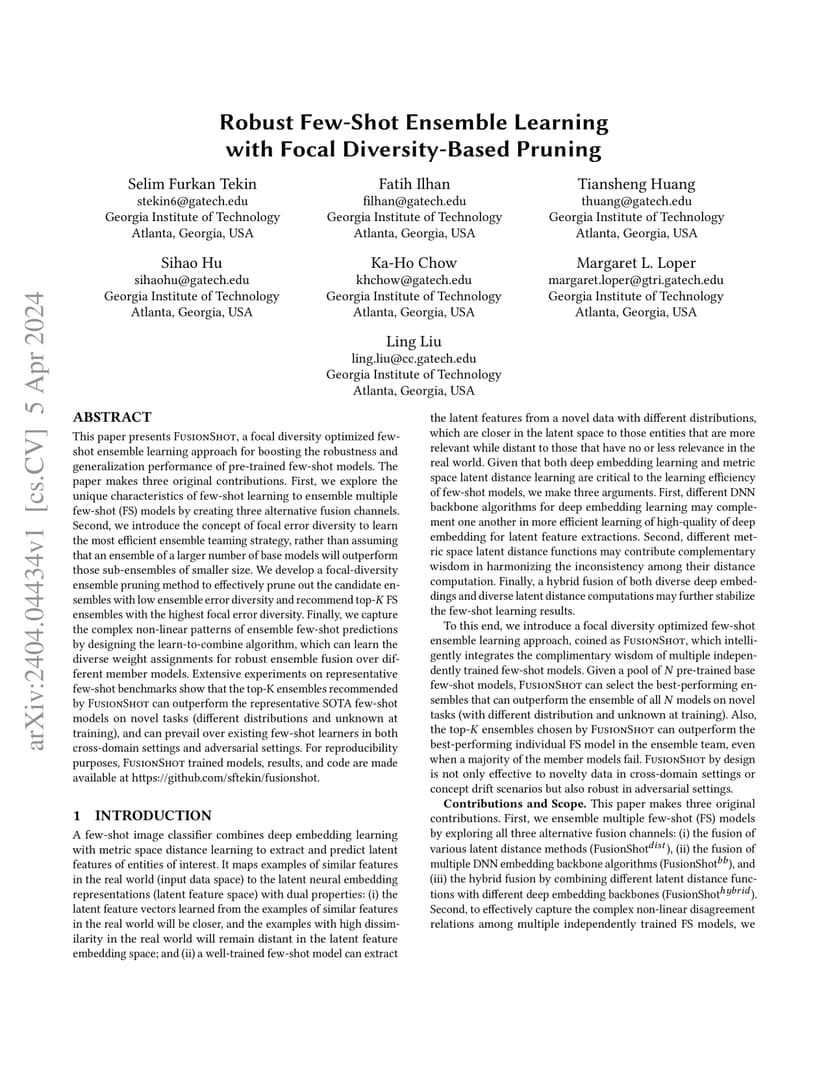 arXiv:2404.04434v1 [cs.CV] 5 Apr 2024

Robust Few-Shot Ensemble Learning with Focal Diversity-Based Pruning

Selim Furkan Tekin
stekin6@gatech.edu
Georgia Institute of Technology
Atlanta, Georgia, USA

Fatih Ilhan
filhan@gatech.edu
Georgia Institute of Technology
Atlanta, Georgia, USA

Tiansheng Huang
thuang@gatech.edu
Georgia Institute of Technology
Atlanta, Georgia, USA

Sihao Hu
sihaohu@gatech.edu
Georgia Institute of Technology
Atlanta, Georgia, USA

Ka-Ho Chow
khchow@gatech.edu
Georgia Institute of Technology
Atlanta, Georgia, USA

Margaret L. Loper
margaret.loper@gtri.gatech.edu
Georgia Institute of Technology
Atlanta, Georgia, USA

Ling Liu
ling.liu@cc.gatech.edu
Georgia Institute of Technology
Atlanta, Georgia, USA

ABSTRACT

This paper presents FusionShot, a focal diversity optimized few-shot ensemble learning approach for boosting the robustness and generalization performance of pre-trained few-shot models. The paper makes three original contributions. First, we explore the unique characteristics of few-shot learning to ensemble multiple few-shot (FS) models by creating three alternative fusion channels. Second, we introduce the concept of focal error diversity to learn the most efficient ensemble teaming strategy, rather than assuming that an ensemble of a larger number of base models will outperform those sub-ensembles of smaller size. We develop a focal-diversity ensemble pruning method to effectively prune out the candidate ensembles with low ensemble error diversity and recommend top-$K$ FS ensembles with the highest focal error diversity. Finally, we capture the complex non-linear patterns of ensemble few-shot predictions by designing the learn-to-combine algorithm, which can learn the diverse weight assignments for robust ensemble fusion over different member models. Extensive experiments on representative few-shot benchmarks show that the top-K ensembles recommended by FusionShot can outperform the representative SOTA few-shot models on novel tasks (different distributions and unknown at training), and can prevail over existing few-shot learners in both cross-domain settings and adversarial settings. For reproducibility purposes, FusionShot trained models, results, and code are made available at https://github.com/sftekin/fusionshot.

1 INTRODUCTION

A few-shot image classifier combines deep embedding learning with metric space distance learning to extract and predict latent features of entities of interest. It maps examples of similar features in the real world (input data space) to the latent neural embedding representations (latent feature space) with dual properties: (i) the latent feature vectors learned from the examples of similar features in the real world will be closer, and the examples with high dissimilarity in the real world will remain distant in the latent feature embedding space; and (ii) a well-trained few-shot model can extract the latent features from a novel data with different distributions, which are closer in the latent space to those entities that are more relevant while distant to those that have no or less relevance in the real world. Given that both deep embedding learning and metric space latent distance learning are critical to the learning efficiency of few-shot models, we make three arguments. First, different DNN backbone algorithms for deep embedding learning may complement one another in more efficient learning of high-quality of deep embedding for latent feature extractions. Second, different metric space latent distance functions may contribute complementary wisdom in harmonizing the inconsistency among their distance computation. Finally, a hybrid fusion of both diverse deep embeddings and diverse latent distance computations may further stabilize the few-shot learning results.

To this end, we introduce a focal diversity optimized few-shot ensemble learning approach, coined as FusionShot, which intelligently integrates the complimentary wisdom of multiple independently trained few-shot models. Given a pool of $N$ pre-trained base few-shot models, FusionShot can select the best-performing ensembles that can outperform the ensemble of all $N$ models on novel tasks (with different distribution and unknown at training). Also, the top-$K$ ensembles chosen by FusionShot can outperform the best-performing individual FS model in the ensemble team, even when a majority of the member models fail. FusionShot by design is not only effective to novelty data in cross-domain settings or concept drift scenarios but also robust in adversarial settings.

Contributions and Scope. This paper makes three original contributions. First, we ensemble multiple few-shot (FS) models by exploring all three alternative fusion channels: (i) the fusion of various latent distance methods (FusionShot$^{dist}$), (ii) the fusion of multiple DNN embedding backbone algorithms (FusionShot$^{bb}$), and (iii) the hybrid fusion by combining different latent distance functions with different deep embedding backbones (FusionShot$^{hybrid}$). Second, to effectively capture the complex non-linear disagreement relations among multiple independently trained FS models, we